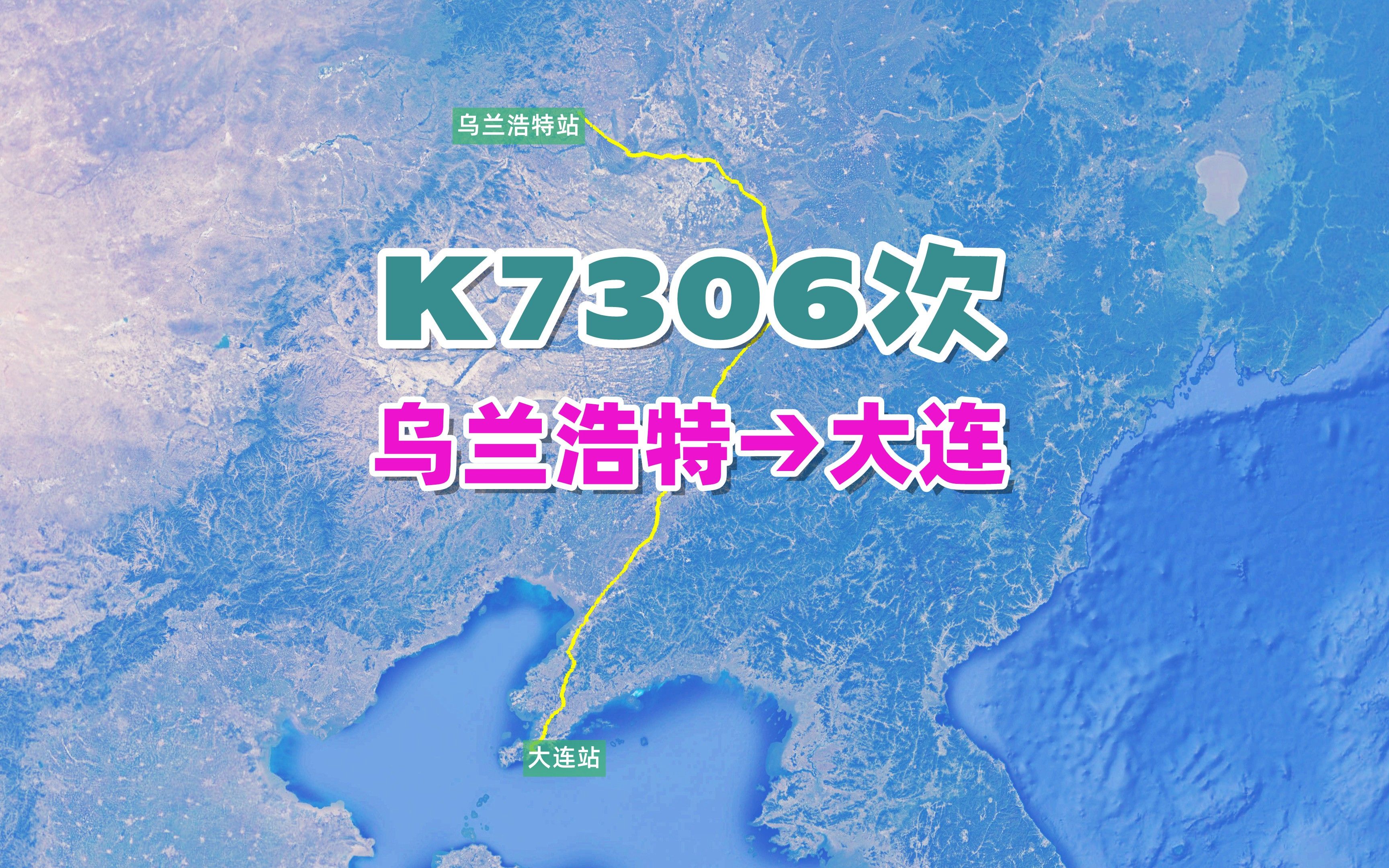 乌兰浩特站

K7306次

乌兰浩特→大连

大连站